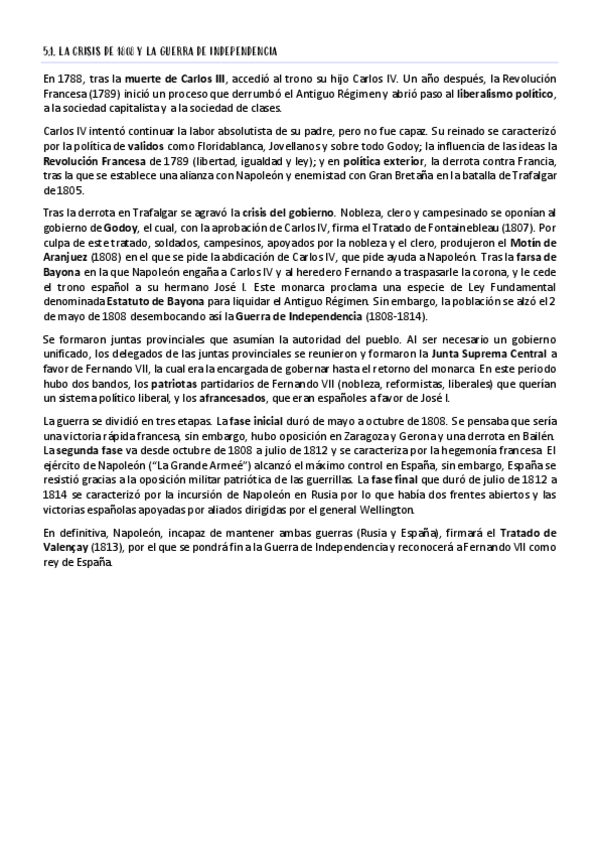 5.1. LA CRISIS DE 1808 Y LA GUERRA DE INDEPENDENCIA

En 1788, tras la muerte de Carlos III, accedió al trono su hijo Carlos IV. Un año después, la Revolución Francesa (1789) inició un proceso que derrumbó el Antiguo Régimen y abrió paso al liberalismo político, a la sociedad capitalista y a la sociedad de clases.

Carlos IV intentó continuar la labor absolutista de su padre, pero no fue capaz. Su reinado se caracterizó por la política de validos como Floridablanca, Jovellanos y sobre todo Godoy; la influencia de las ideas la Revolución Francesa de 1789 (libertad, igualdad y ley); y en política exterior, la derrota contra Francia, tras la que se establece una alianza con Napoleón y enemistad con Gran Bretaña en la batalla de Trafalgar de 1805.

Tras la derrota en Trafalgar se agravó la crisis del gobierno. Nobleza, clero y campesinado se oponían al gobierno de Godoy, el cual, con la aprobación de Carlos IV, firma el Tratado de Fontainebleau (1807). Por culpa de este tratado, soldados, campesinos, apoyados por la nobleza y el clero, produjeron el Motín de Aranjuez (1808) en el que se pide la abdicación de Carlos IV, que pide ayuda a Napoleón. Tras la farsa de Bayona en la que Napoleón engaña a Carlos IV y al heredero Fernando a traspasarle la corona, y le cede el trono español a su hermano José I. Este monarca proclama una especie de Ley Fundamental denominada Estatuto de Bayona para liquidar el Antiguo Régimen. Sin embargo, la población se alzó el 2 de mayo de 1808 desembocando así la Guerra de Independencia (1808-1814).

Se formaron juntas provinciales que asumían la autoridad del pueblo. Al ser necesario un gobierno unificado, los delegados de las juntas provinciales se reunieron y formaron la Junta Suprema Central a favor de Fernando VII, la cual era la encargada de gobernar hasta el retorno del monarca. En este periodo hubo dos bandos, los patriotas partidarios de Fernando VII (nobleza, reformistas, liberales) que querían un sistema político liberal, y los afrancesados, que eran españoles a favor de José I.

La guerra se dividió en tres etapas. La fase inicial duró de mayo a octubre de 1808. Se pensaba que sería una victoria rápida francesa, sin embargo, hubo oposición en Zaragoza y Gerona y una derrota en Bailén. La segunda fase va desde octubre de 1808 a julio de 1812 y se caracteriza por la hegemonía francesa. El ejército de Napoleón ("La Grande Armeé") alcanzó el máximo control en España, sin embargo, España se resistió gracias a la oposición militar patriótica de las guerrillas. La fase final que duró de julio de 1812 a 1814 se caracterizó por la incursión de Napoleón en Rusia por lo que había dos frentes abiertos y las victorias españolas apoyadas por aliados dirigidas por el general Wellington.

En definitiva, Napoleón, incapaz de mantener ambas guerras (Rusia y España), firmará el Tratado de Valençay (1813), por el que se pondrá fin a la Guerra de Independencia y reconocerá a Fernando VII como rey de España.